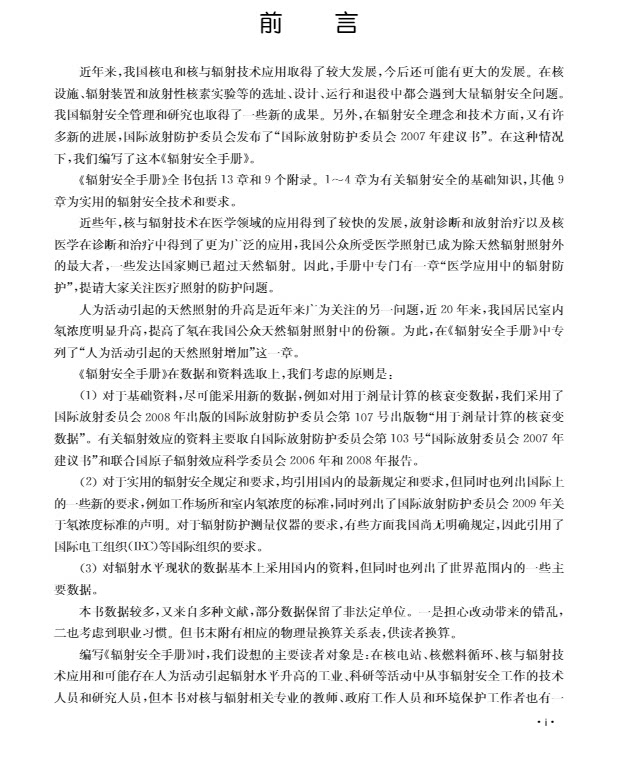 前　言

近年来，我国核电和核与辐射技术应用取得了较大发展，今后还可能有更大的发展。在核设施、辐射装置和放射性核素实验等的选址、设计、运行和退役中都会遇到大量辐射安全问题。我国辐射安全管理和研究也取得了一些新的成果。另外，在辐射安全理念和技术方面，又有许多新的进展，国际放射防护委员会发布了“国际放射防护委员会 2007 年建议书”。在这种情况下，我们编写了这本《辐射安全手册》。

《辐射安全手册》全书包括 13 章和 9 个附录。1～4 章为有关辐射安全的基础知识，其他 9 章为实用的辐射安全技术和要求。

近些年，核与辐射技术在医学领域的应用得到了较快的发展，放射诊断和放射治疗以及核医学在诊断和治疗中得到了更为广泛的应用，我国公众所受医学照射已成为除天然辐射照射外的最大者，一些发达国家则已超过天然辐射。因此，手册中专门有一章“医学应用中的辐射防护”，提请大家关注医疗照射的防护问题。

人为活动引起的天然照射的升高是近年来广为关注的另一问题，近 20 年来，我国居民室内氡浓度明显升高，提高了氡在我国公众天然辐射照射中的份额。为此，在《辐射安全手册》中专列了“人为活动引起的天然照射增加”这一章。

《辐射安全手册》在数据和资料选取上，我们考虑的原则是：

(1) 对于基础资料，尽可能采用新的数据，例如对用于剂量计算的核衰变数据，我们采用了国际放射委员会 2008 年出版的国际放射防护委员会第 107 号出版物“用于剂量计算的核衰变数据”。有关辐射效应的资料主要取自国际放射防护委员会第 103 号“国际放射委员会 2007 年建议书”和联合国原子辐射效应科学委员会 2006 年和 2008 年报告。

(2) 对于实用的辐射安全规定和要求，均引用国内的最新规定和要求，但同时也列出国际上的一些新的要求，例如工作场所和室内氡浓度的标准，同时列出了国际放射防护委员会 2009 年关于氡浓度标准的声明。对于辐射防护测量仪器的要求，有些方面我国尚无明确规定，因此引用了国际电工组织(IEC)等国际组织的要求。

(3) 对辐射水平现状的数据基本上采用国内的资料，但同时也列出了世界范围内的一些主要数据。

本书数据较多，又来自多种文献，部分数据保留了非法定单位。一是担心改动带来的错乱，二也考虑到职业习惯。但书末附有相应的物理量换算关系表，供读者换算。

编写《辐射安全手册》时，我们设想的主要读者对象是：在核电站、核燃料循环、核与辐射技术应用和可能存在人为活动引起辐射水平升高的工业、科研等活动中从事辐射安全工作的技术人员和研究人员，但本书对核与辐射相关专业的教师、政府工作人员和环境保护工作者也有一

· i ·